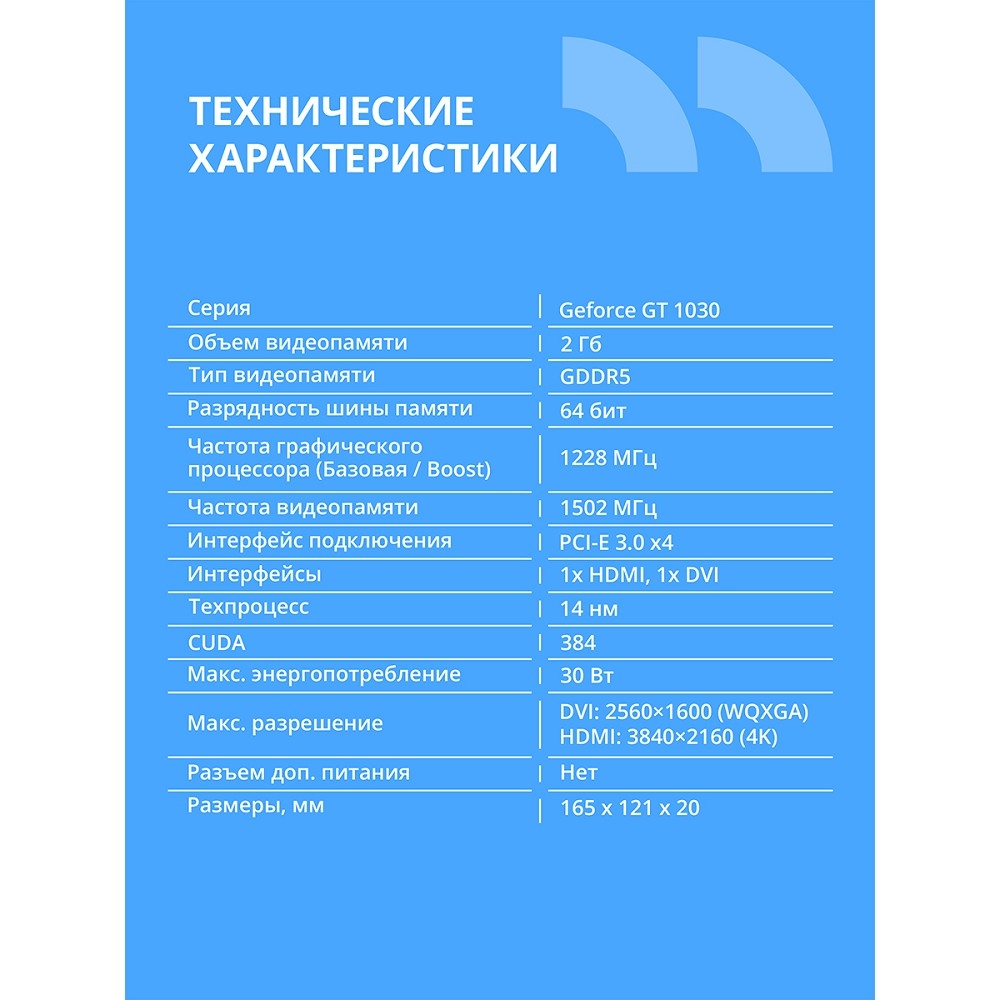 ТЕХНИЧЕСКИЕ ХАРАКТЕРИСТИКИ

| | |
|---|---|
| Серия | Geforce GT 1030 |
| Объем видеопамяти | 2 Гб |
| Тип видеопамяти | GDDR5 |
| Разрядность шины памяти | 64 бит |
| Частота графического процессора (Базовая / Boost) | 1228 МГц |
| Частота видеопамяти | 1502 МГц |
| Интерфейс подключения | PCI-E 3.0 x4 |
| Интерфейсы | 1x HDMI, 1x DVI |
| Техпроцесс | 14 нм |
| CUDA | 384 |
| Макс. энергопотребление | 30 Вт |
| Макс. разрешение | DVI: 2560×1600 (WQXGA) HDMI: 3840×2160 (4K) |
| Разъем доп. питания | Нет |
| Размеры, мм | 165 x 121 x 20 |